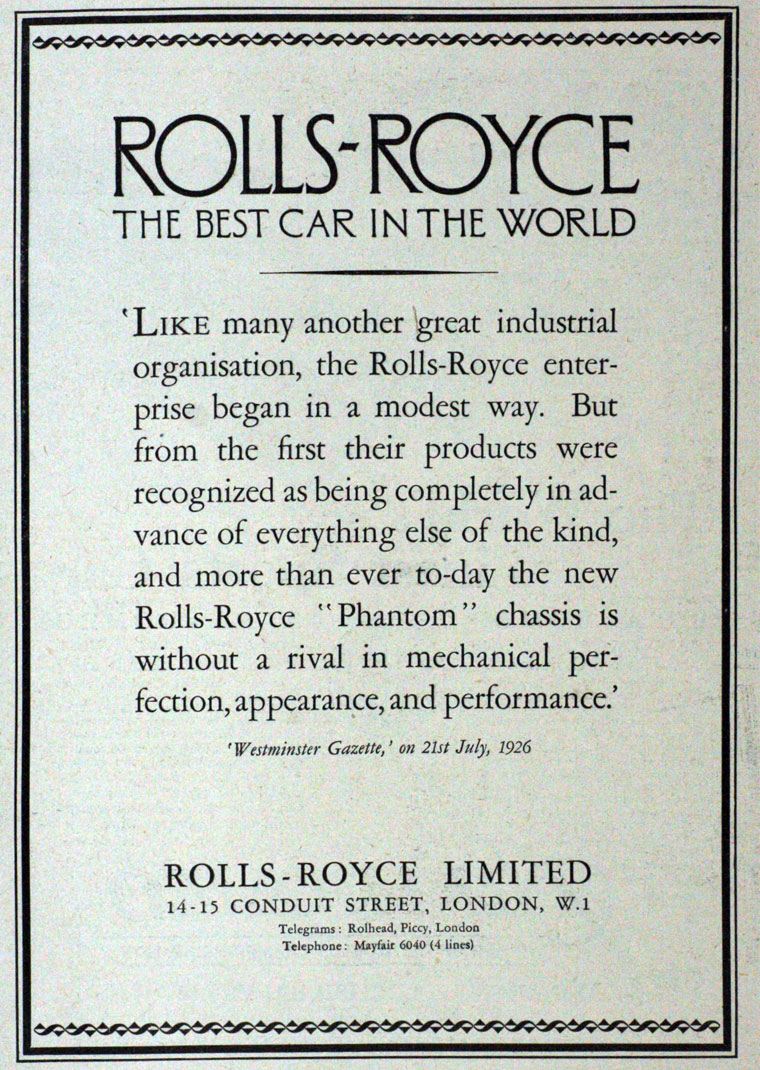 ROLLS-ROYCE
THE BEST CAR IN THE WORLD

'LIKE many another great industrial organisation, the Rolls-Royce enterprise began in a modest way. But from the first their products were recognized as being completely in advance of everything else of the kind, and more than ever to-day the new Rolls-Royce "Phantom" chassis is without a rival in mechanical perfection, appearance, and performance.'

'Westminster Gazette,' on 21st July, 1926

ROLLS-ROYCE LIMITED
14-15 CONDUIT STREET, LONDON, W.1
Telegrams: Rolhead, Piccy, London
Telephone: Mayfair 6040 (4 lines)